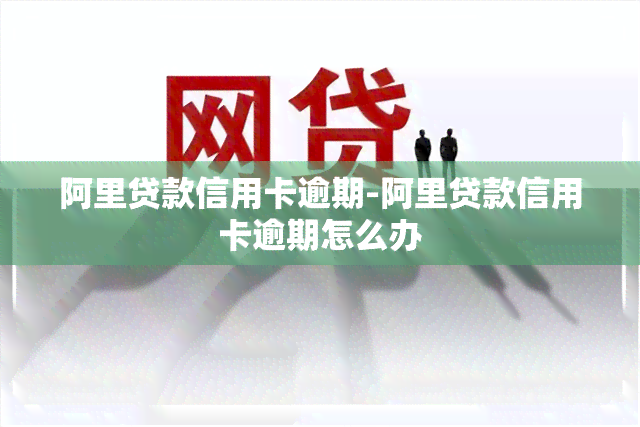 网贷

阿里贷款信用卡逾期-阿里贷款信用卡逾期怎么办